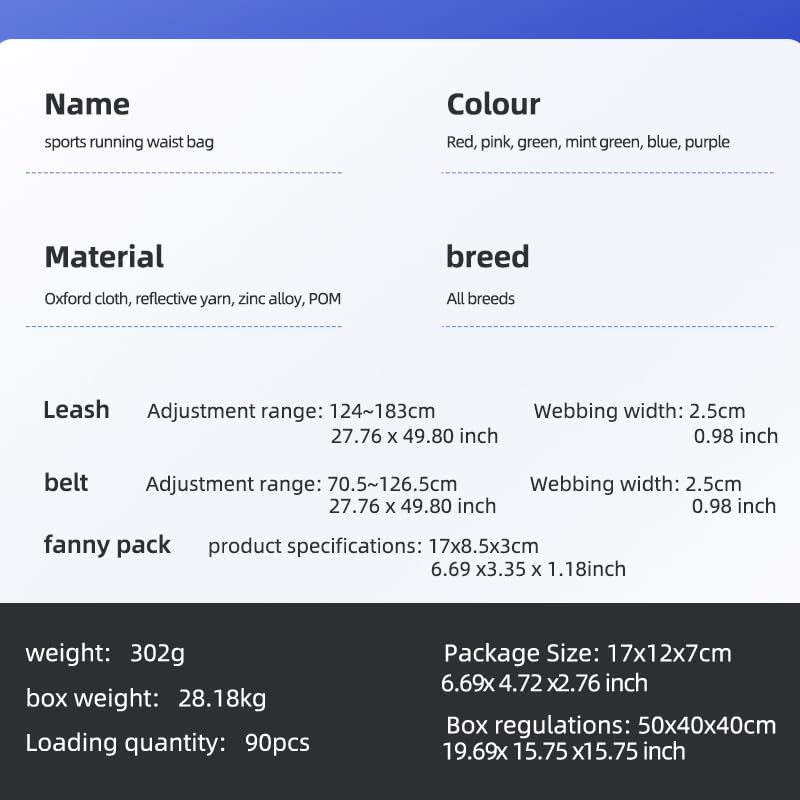 Name
sports running waist bag

Colour
Red, pink, green, mint green, blue, purple

Material
Oxford cloth, reflective yarn, zinc alloy, POM

breed
All breeds

Leash Adjustment range: 124~183cm 27.76 x 49.80 inch Webbing width: 2.5cm 0.98 inch

belt Adjustment range: 70.5~126.5cm 27.76 x 49.80 inch Webbing width: 2.5cm 0.98 inch

fanny pack product specifications: 17x8.5x3cm 6.69 x3.35 x 1.18inch

weight: 302g

box weight: 28.18kg

Loading quantity: 90pcs

Package Size: 17x12x7cm 6.69x 4.72 x2.76 inch

Box regulations: 50x40x40cm 19.69x 15.75 x15.75 inch